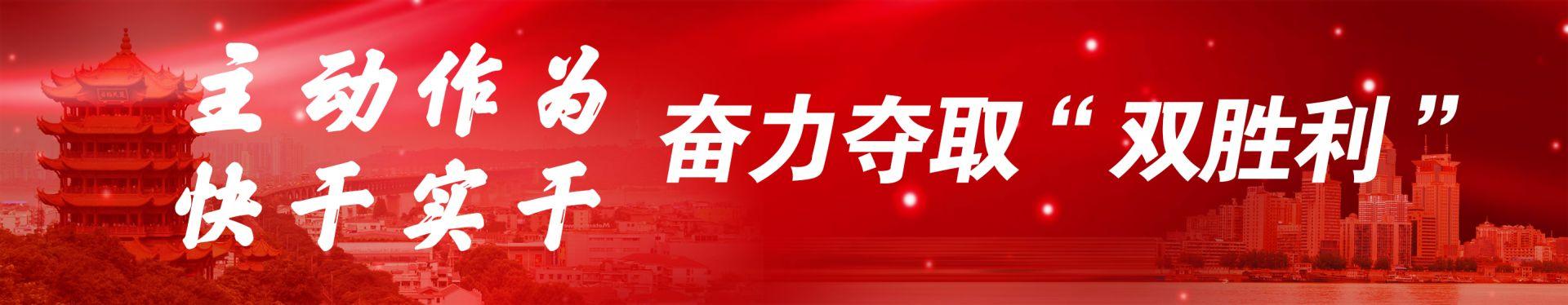 主动作为
快干实干

奋力夺取“双胜利”